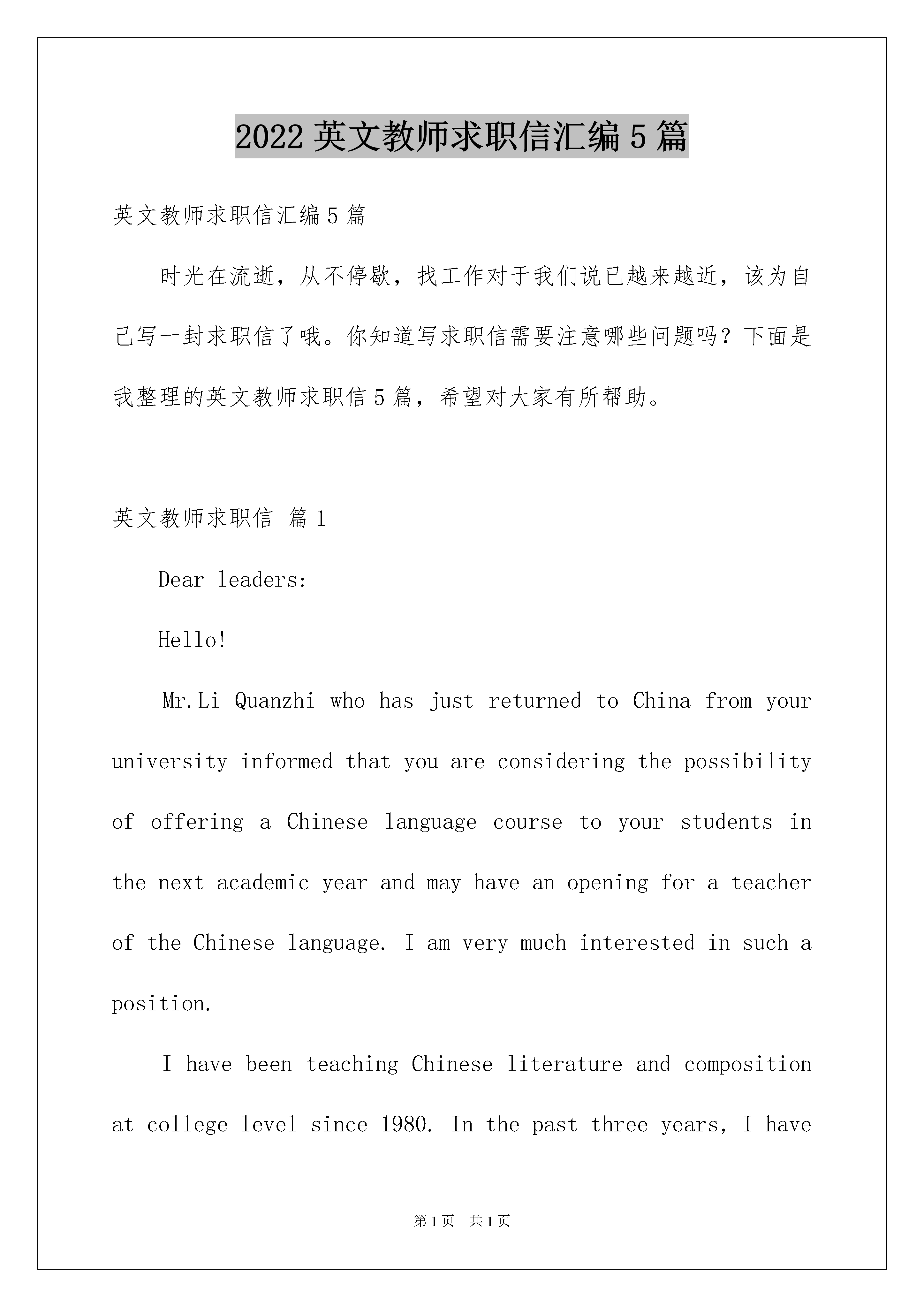 2022 英文教师求职信汇编 5 篇

英文教师求职信汇编 5 篇

时光在流逝，从不停歇，找工作对于我们说已越来越近，该为自己写一封求职信了哦。你知道写求职信需要注意哪些问题吗？下面是我整理的英文教师求职信 5 篇，希望对大家有所帮助。

英文教师求职信 篇 1

Dear leaders:

Hello!

Mr.Li Quanzhi who has just returned to China from your university informed that you are considering the possibility of offering a Chinese language course to your students in the next academic year and may have an opening for a teacher of the Chinese language. I am very much interested in such a position.

I have been teaching Chinese literature and composition at college level since 1980. In the past three years, I have

第 1 页 共 1 页